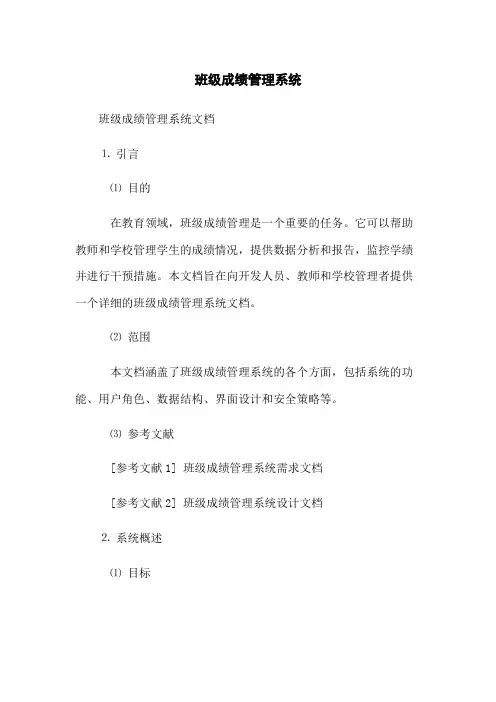 班级成绩管理系统

班级成绩管理系统文档

1. 引言

⑴ 目的

在教育领域，班级成绩管理是一个重要的任务。它可以帮助教师和学校管理学生的成绩情况，提供数据分析和报告，监控学绩并进行干预措施。本文档旨在向开发人员、教师和学校管理者提供一个详细的班级成绩管理系统文档。

⑵ 范围

本文档涵盖了班级成绩管理系统的各个方面，包括系统的功能、用户角色、数据结构、界面设计和安全策略等。

⑶ 参考文献

[参考文献 1] 班级成绩管理系统需求文档

[参考文献 2] 班级成绩管理系统设计文档

2. 系统概述

⑴ 目标